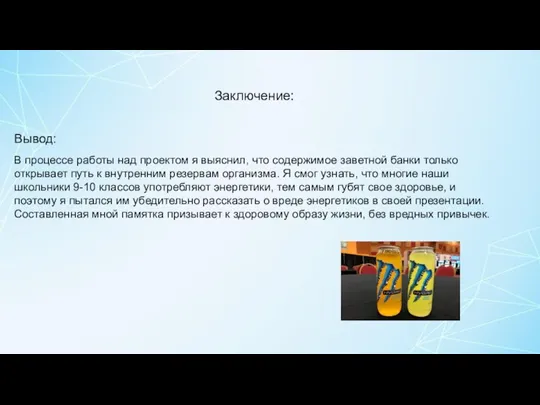 Заключение:

Вывод:

В процессе работы над проектом я выяснил, что содержимое заветной банки только открывает путь к внутренним резервам организма. Я смог узнать, что многие наши школьники 9-10 классов употребляют энергетики, тем самым губят свое здоровье, и поэтому я пытался им убедительно рассказать о вреде энергетиков в своей презентации. Составленная мной памятка призывает к здоровому образу жизни, без вредных привычек.